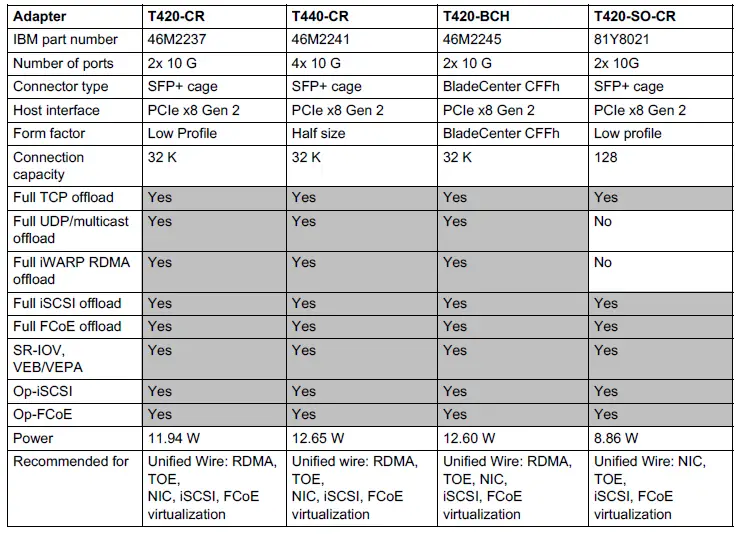 | Adapter | T420-CR | T440-CR | T420-BCH | T420-SO-CR |
|---|---|---|---|---|
| IBM part number | 46M2237 | 46M2241 | 46M2245 | 81Y8021 |
| Number of ports | 2x 10 G | 4x 10 G | 2x 10 G | 2x 10G |
| Connector type | SFP+ cage | SFP+ cage | BladeCenter CFFh | SFP+ cage |
| Host interface | PCIe x8 Gen 2 | PCIe x8 Gen 2 | PCIe x8 Gen 2 | PCIe x8 Gen 2 |
| Form factor | Low Profile | Half size | BladeCenter CFFh | Low profile |
| Connection capacity | 32 K | 32 K | 32 K | 128 |
| Full TCP offload | Yes | Yes | Yes | Yes |
| Full UDP/multicast offload | Yes | Yes | Yes | No |
| Full iWARP RDMA offload | Yes | Yes | Yes | No |
| Full iSCSI offload | Yes | Yes | Yes | Yes |
| Full FCoE offload | Yes | Yes | Yes | Yes |
| SR-IOV, VEB/VEPA | Yes | Yes | Yes | Yes |
| Op-iSCSI | Yes | Yes | Yes | Yes |
| Op-FCoE | Yes | Yes | Yes | Yes |
| Power | 11.94 W | 12.65 W | 12.60 W | 8.86 W |
| Recommended for | Unified Wire: RDMA, TOE, NIC, iSCSI, FCoE virtualization | Unified wire: RDMA, TOE, NIC, iSCSI, FCoE virtualization | Unified Wire: RDMA, TOE, NIC, iSCSI, FCoE virtualization | Unified Wire: NIC, TOE, iSCSI, FCoE virtualization |